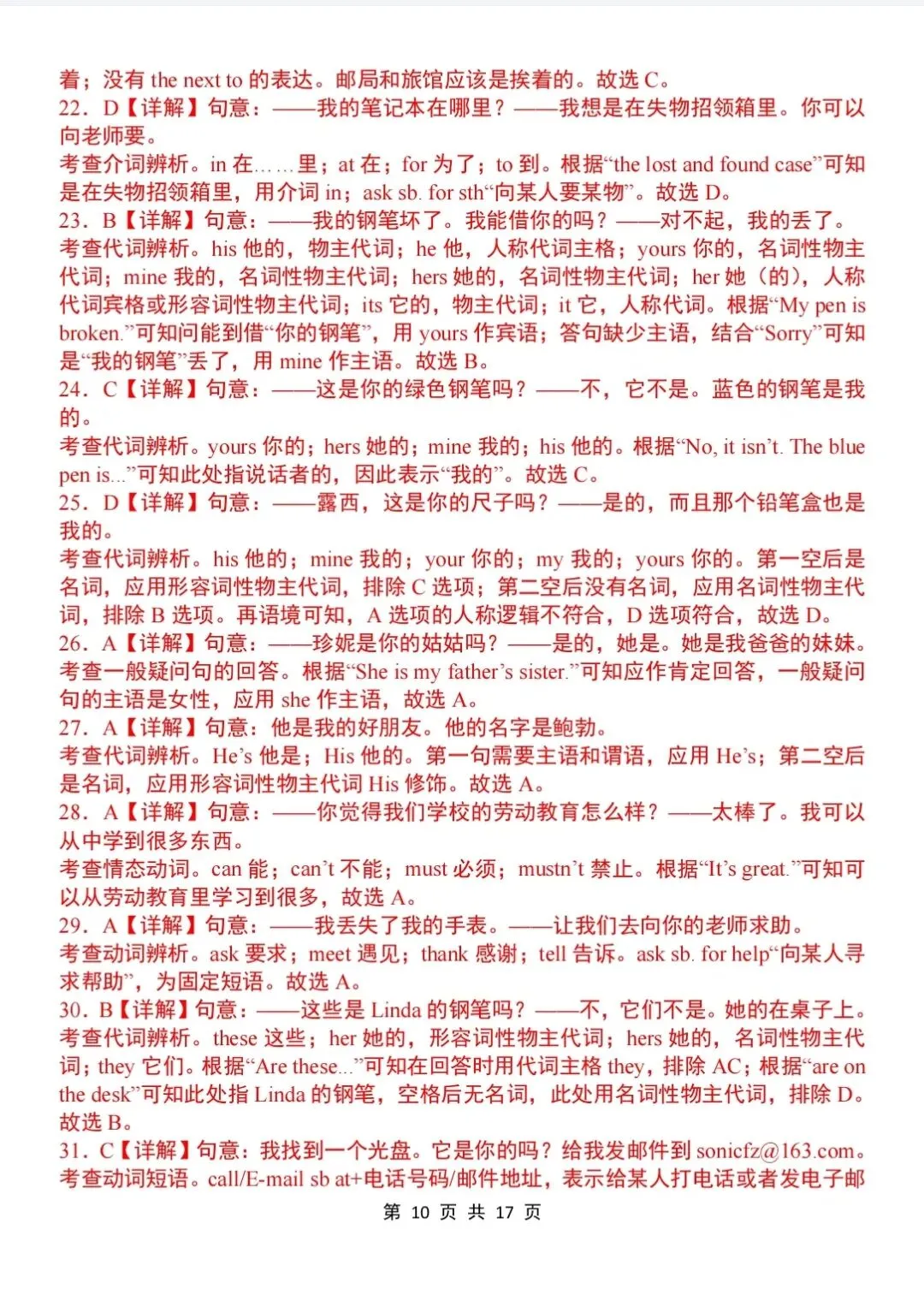 着；没有 the next to 的表达。邮局和旅馆应该是挨着的。故选 C。
22．D【详解】句意：——我的笔记本在哪里？——我想是在失物招领箱里。你可以向老师要。
考查介词辨析。in 在……里；at 在；for 为了；to 到。根据“the lost and found case”可知是在失物招领箱里，用介词 in；ask sb. for sth“向某人要某物”。故选 D。
23．B【详解】句意：——我的钢笔坏了。我能借你的吗？——对不起，我的丢了。
考查代词辨析。his 他的，物主代词；he 他，人称代词主格；yours 你的，名词性物主代词；mine 我的，名词性物主代词；hers 她的，名词性物主代词；her 她（的），人称代词宾格或形容词性物主代词；its 它的，物主代词；it 它，人称代词。根据“My pen is broken.”可知问能到借“你的钢笔”，用 yours 作宾语；答句缺少主语，结合“Sorry”可知是“我的钢笔”丢了，用 mine 作主语。故选 B。
24．C【详解】句意：——这是你的绿色钢笔吗？——不，它不是。蓝色的钢笔是我的。
考查代词辨析。yours 你的；hers 她的；mine 我的；his 他的。根据“No, it isn’t. The blue pen is...”可知此处指说话者的，因此表示“我的”。故选 C。
25．D【详解】句意：——露西，这是你的尺子吗？——是的，而且那个铅笔盒也是我的。
考查代词辨析。his 他的；mine 我的；your 你的；my 我的；yours 你的。第一空后是名词，应用形容词性物主代词，排除 C 选项；第二空后没有名词，应用名词性物主代词，排除 B 选项。再语境可知，A 选项的人称逻辑不符合，D 选项符合，故选 D。
26．A【详解】句意：——珍妮是你的姑姑吗？——是的，她是。她是我爸爸的妹妹。
考查一般疑问句的回答。根据“She is my father’s sister.”可知应作肯定回答，一般疑问句的主语是女性，应用 she 作主语，故选 A。
27．A【详解】句意：他是我的好朋友。他的名字是鲍勃。
考查代词辨析。He’s 他是；His 他的。第一句需要主语和谓语，应用 He’s；第二空后是名词，应用形容词性物主代词 His 修饰。故选 A。
28．A【详解】句意：——你觉得我们学校的劳动教育怎么样？——太棒了。我可以从中学到很多东西。
考查情态动词。can 能；can’t 不能；must 必须；mustn’t 禁止。根据“It’s great.”可知可以从劳动教育里学习到很多，故选 A。
29．A【详解】句意：——我丢失了我的手表。——让我们去向你的老师求助。
考查动词辨析。ask 要求；meet 遇见；thank 感谢；tell 告诉。ask sb. for help“向某人寻求帮助”，为固定短语。故选 A。
30．B【详解】句意：——这些是 Linda 的钢笔吗？——不，它们不是。她的在桌子上。
考查代词辨析。these 这些；her 她的，形容词性物主代词；hers 她的，名词性物主代词；they 它们。根据“Are these...”可知在回答时用代词主格 they，排除 AC；根据“are on the desk”可知此处指 Linda 的钢笔，空格后无名词，此处用名词性物主代词，排除 D。故选 B。
31．C【详解】句意：我找到一个光盘。它是你的吗？给我发邮件到 sonicfz@163.com。
考查动词短语。call/E-mail sb at+电话号码/邮件地址，表示给某人打电话或者发电子邮

第 10 页 共 17 页